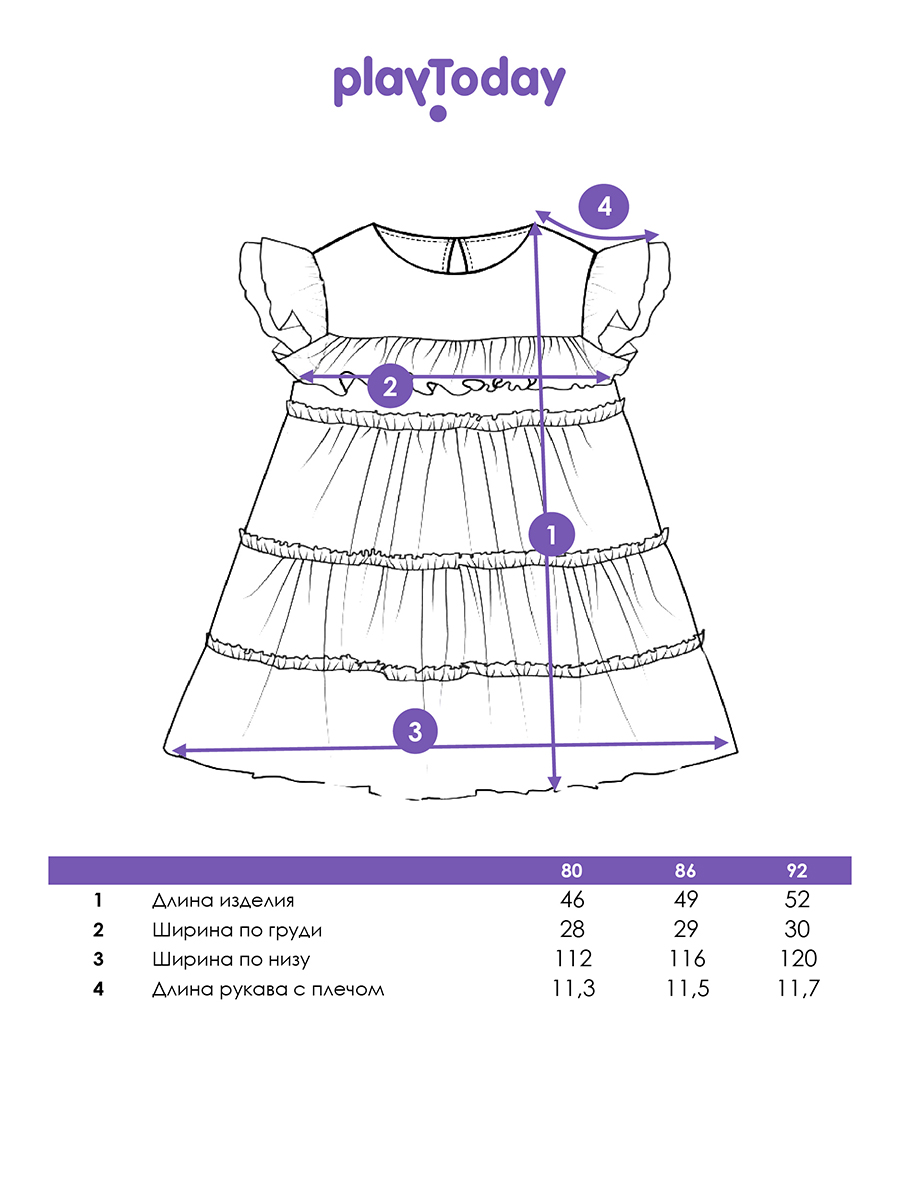 playToday

4

2

1

3

| | | 80 | 86 | 92 |
|---|---|---|---|---|
| 1 | Длина изделия | 46 | 49 | 52 |
| 2 | Ширина по груди | 28 | 29 | 30 |
| 3 | Ширина по низу | 112 | 116 | 120 |
| 4 | Длина рукава с плечом | 11,3 | 11,5 | 11,7 |